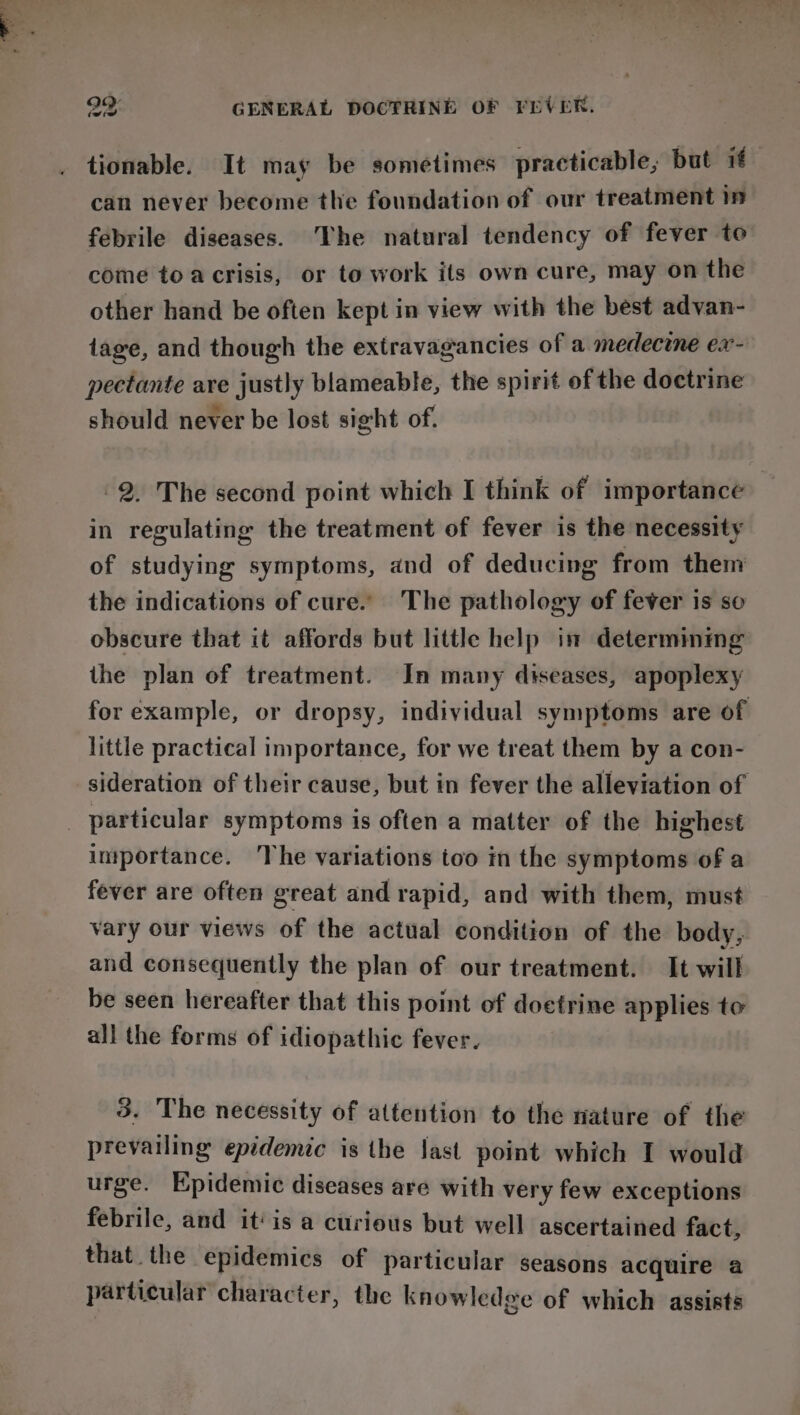 22 GENERAL DOCTRINE OF FEVER.

tionable. It may be sometimes practicable, but it can never become the foundation of our treatment in febrile diseases. The natural tendency of fever to come to a crisis, or to work its own cure, may on the other hand be often kept in view with the best advantage, and though the extravagancies of a medecine expectante are justly blameable, the spirit of the doctrine should never be lost sight of.

2. The second point which I think of importance in regulating the treatment of fever is the necessity of studying symptoms, and of deducing from them the indications of cure. The pathology of fever is so obscure that it affords but little help in determining the plan of treatment. In many diseases, apoplexy for example, or dropsy, individual symptoms are of little practical importance, for we treat them by a consideration of their cause, but in fever the alleviation of particular symptoms is often a matter of the highest importance. The variations too in the symptoms of a fever are often great and rapid, and with them, must vary our views of the actual condition of the body, and consequently the plan of our treatment. It will be seen hereafter that this point of doctrine applies to all the forms of idiopathic fever.

3. The necessity of attention to the nature of the prevailing epidemic is the last point which I would urge. Epidemic diseases are with very few exceptions febrile, and it is a curious but well ascertained fact, that the epidemics of particular seasons acquire a particular character, the knowledge of which assists